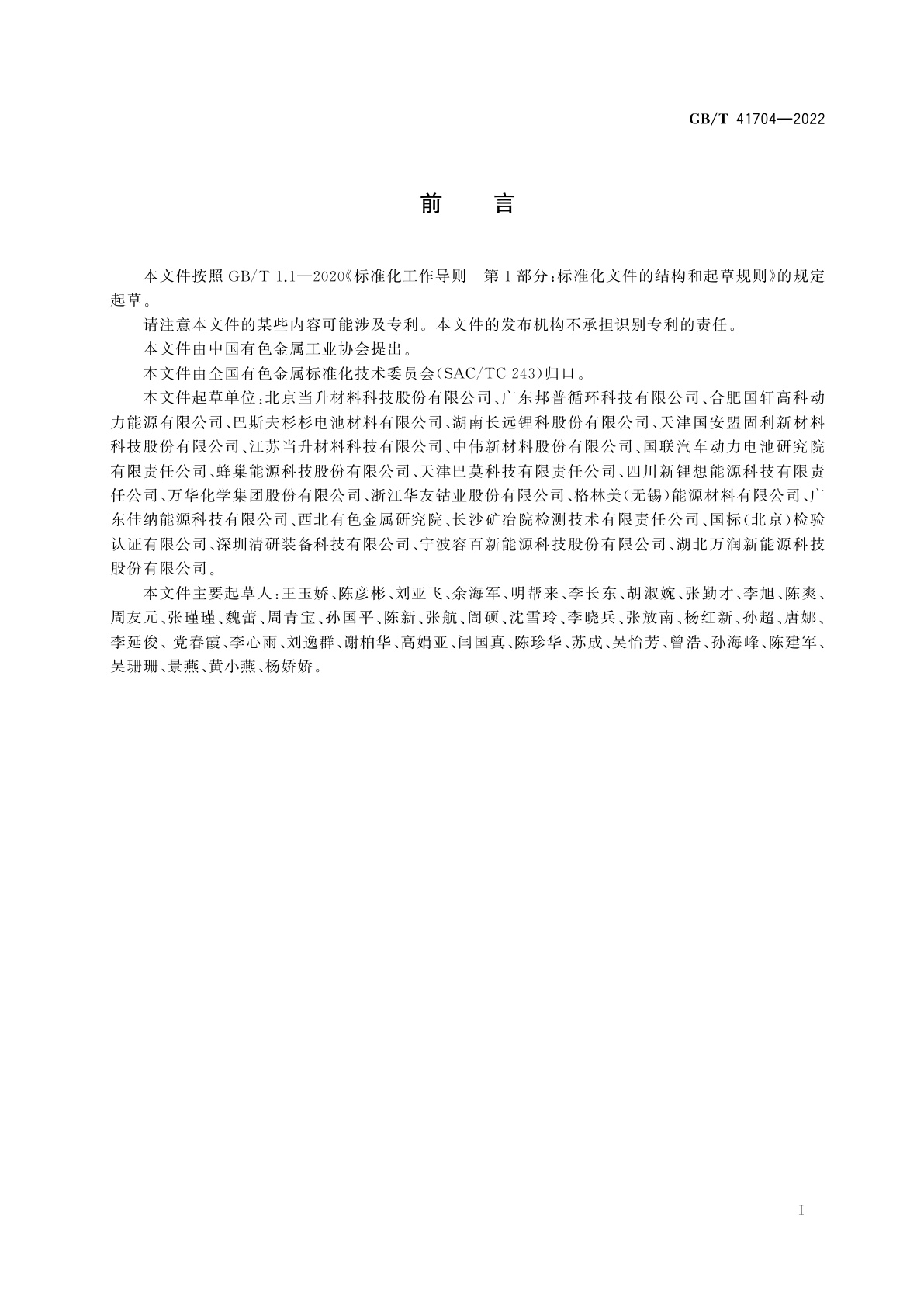 GB/T 41704—2022

前 言

本文件按照 GB/T 1.1—2020《标准化工作导则 第 1 部分：标准化文件的结构和起草规则》的规定起草。

请注意本文件的某些内容可能涉及专利。本文件的发布机构不承担识别专利的责任。

本文件由中国有色金属工业协会提出。

本文件由全国有色金属标准化技术委员会(SAC/TC 243)归口。

本文件起草单位：北京当升材料科技股份有限公司、广东邦普循环科技有限公司、合肥国轩高科动力能源有限公司、巴斯夫杉杉电池材料有限公司、湖南长远锂科股份有限公司、天津国安盟固利新材料科技股份有限公司、江苏当升材料科技有限公司、中伟新材料股份有限公司、国联汽车动力电池研究院有限责任公司、蜂巢能源科技股份有限公司、天津巴莫科技有限责任公司、四川新锂想能源科技有限责任公司、万华化学集团股份有限公司、浙江华友钴业股份有限公司、格林美(无锡)能源材料有限公司、广东佳纳能源科技有限公司、西北有色金属研究院、长沙矿冶院检测技术有限责任公司、国标(北京)检验认证有限公司、深圳清研装备科技有限公司、宁波容百新能源科技股份有限公司、湖北万润新能源科技股份有限公司。

本文件主要起草人：王玉娇、陈彦彬、刘亚飞、余海军、明帮来、李长东、胡淑婉、张勤才、李旭、陈爽、周友元、张瑾瑾、魏蕾、周青宝、孙国平、陈新、张航、闫硕、沈雪玲、李晓兵、张放南、杨红新、孙超、唐娜、李延俊、党春霞、李心雨、刘逸群、谢柏华、高娟亚、闫国真、陈珍华、苏成、吴怡芳、曾浩、孙海峰、陈建军、吴珊珊、景燕、黄小燕、杨娇娇。

I